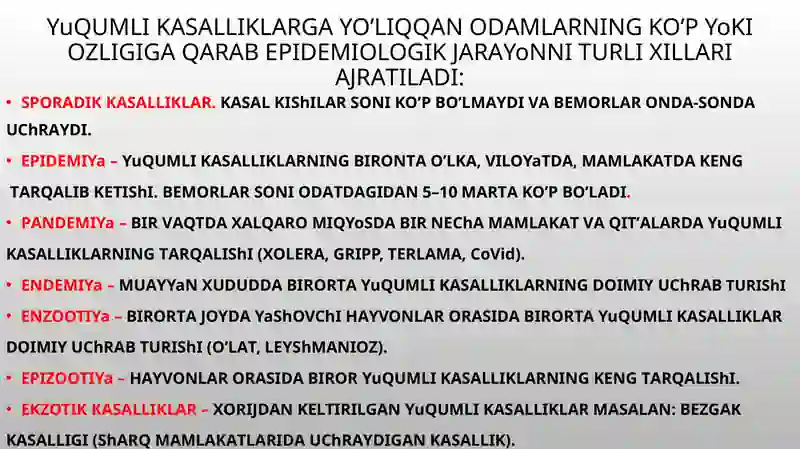 YuQUMLI KASALLIKLARGA YO'LIQQAN ODAMLARNING KO'P YoKI OZLIGIGA QARAB EPIDEMIOLOGIK JARAYoNNI TURLI XILLARI AJRATILADI:

• SPORADIK KASALLIKLAR. KASAL KIShILAR SONI KO'P BO'LMAYDI VA BEMORLAR ONDA-SONDA UChRAYDI.

• EPIDEMIYa – YuQUMLI KASALLIKLARNING BIRONTA O'LKA, VILOYaTDA, MAMLAKATDA KENG TARQALIB KETIShI. BEMORLAR SONI ODATDAGIDAN 5–10 MARTA KO'P BO'LADI.

• PANDEMIYa – BIR VAQTDA XALQARO MIQYoSDA BIR NEChA MAMLAKAT VA QIT'ALARDA YuQUMLI KASALLIKLARNING TARQALIShI (XOLERA, GRIPP, TERLAMA, CoVid).

• ENDEMIYa – MUAYYaN XUDUDDA BIRORTA YuQUMLI KASALLIKLARNING DOIMIY UChRAB TURIShI

• ENZOOTIYa – BIRORTA JOYDA YaShOVChI HAYVONLAR ORASIDA BIRORTA YuQUMLI KASALLIKLAR DOIMIY UChRAB TURIShI (O'LAT, LEYShMANIOZ).

• EPIZOOTIYa – HAYVONLAR ORASIDA BIROR YuQUMLI KASALLIKLARNING KENG TARQALIShI.

• EKZOTIK KASALLIKLAR – XORIJDAN KELTIRILGAN YuQUMLI KASALLIKLAR MASALAN: BEZGAK KASALLIGI (ShARQ MAMLAKATLARIDA UChRAYDIGAN KASALLIK).